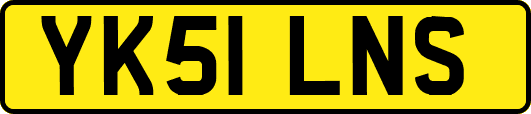 YK51 LNS